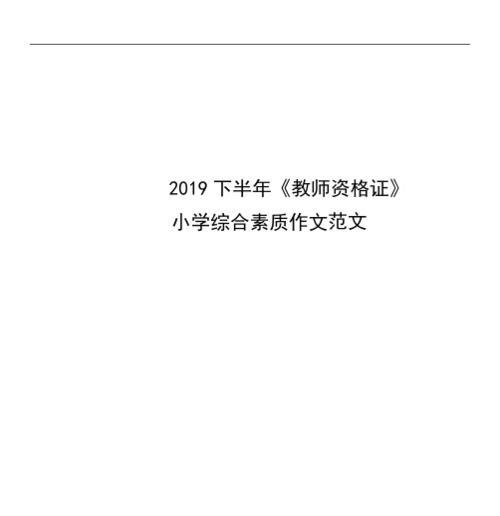 2019 下半年《教师资格证》
小学综合素质作文范文